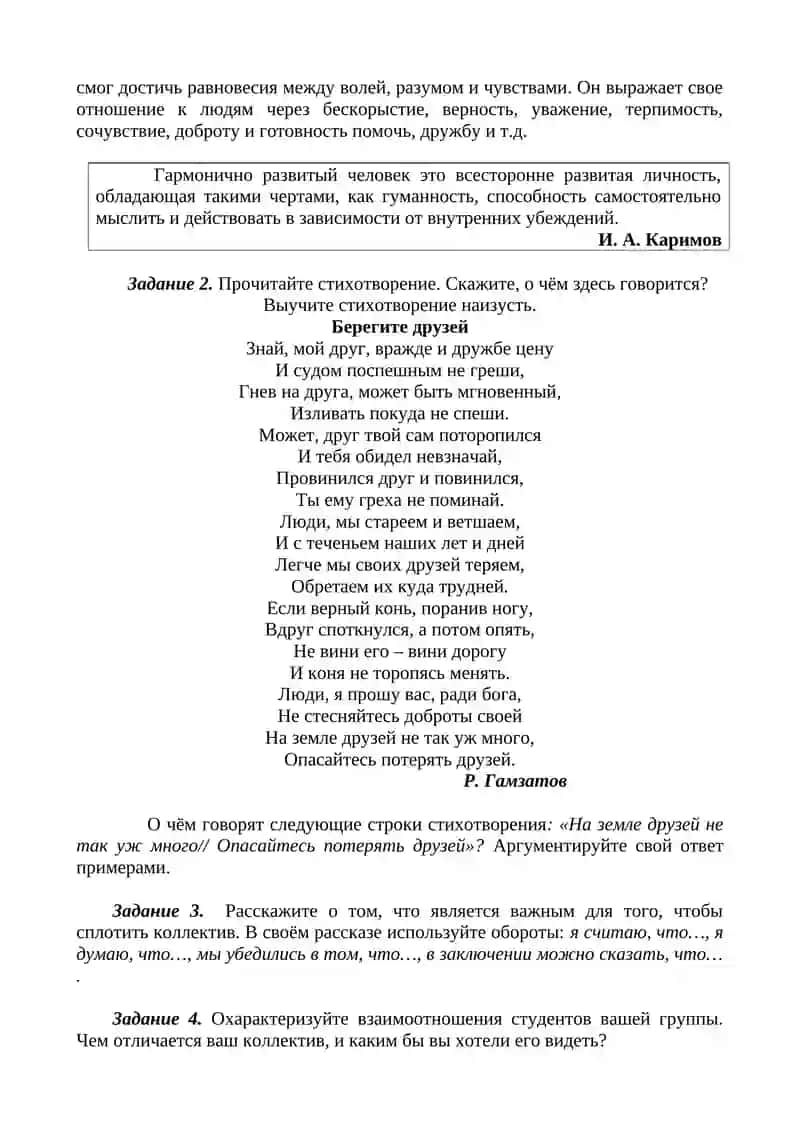 смог достичь равновесия между волей, разумом и чувствами. Он выражает свое отношение к людям через бескорыстие, верность, уважение, терпимость, сочувствие, доброту и готовность помочь, дружбу и т.д.

Гармонично развитый человек это всесторонне развитая личность, обладающая такими чертами, как гуманность, способность самостоятельно мыслить и действовать в зависимости от внутренних убеждений.
И. А. Каримов

Задание 2. Прочитайте стихотворение. Скажите, о чём здесь говорится? Выучите стихотворение наизусть.

Берегите друзей
Знай, мой друг, вражде и дружбе цену
И судом поспешным не греши,
Гнев на друга, может быть мгновенный,
Изливать покуда не спеши.
Может, друг твой сам поторопился
И тебя обидел невзначай,
Провинился друг и повинился,
Ты ему греха не поминай.
Люди, мы стареем и ветшаем,
И с теченьем наших лет и дней
Легче мы своих друзей теряем,
Обретаем их куда трудней.
Если верный конь, поранив ногу,
Вдруг споткнулся, а потом опять,
Не вини его – вини дорогу
И коня не торопясь менять.
Люди, я прошу вас, ради бога,
Не стесняйтесь доброты своей
На земле друзей не так уж много,
Опасайтесь потерять друзей.
Р. Гамзатов

О чём говорят следующие строки стихотворения: «На земле друзей не так уж много// Опасайтесь потерять друзей»? Аргументируйте свой ответ примерами.

Задание 3. Расскажите о том, что является важным для того, чтобы сплотить коллектив. В своём рассказе используйте обороты: я считаю, что…, я думаю, что…, мы убедились в том, что…, в заключении можно сказать, что… .

Задание 4. Охарактеризуйте взаимоотношения студентов вашей группы. Чем отличается ваш коллектив, и каким бы вы хотели его видеть?